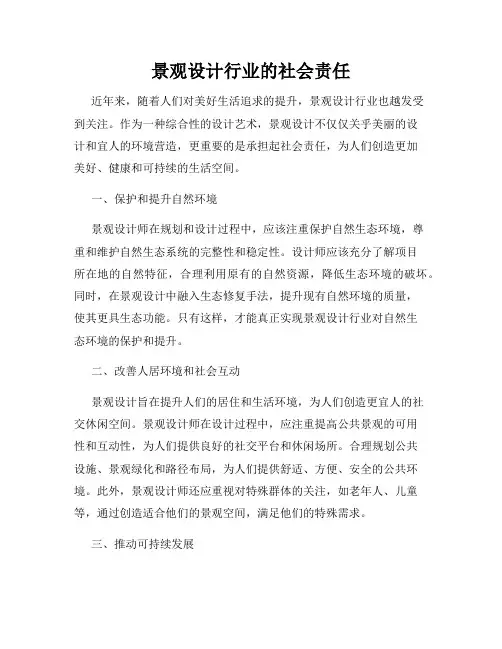 景观设计行业的社会责任

近年来，随着人们对美好生活追求的提升，景观设计行业也越发受到关注。作为一种综合性的设计艺术，景观设计不仅仅关乎美丽的设计和宜人的环境营造，更重要的是承担起社会责任，为人们创造更加美好、健康和可持续的生活空间。

一、保护和提升自然环境

景观设计师在规划和设计过程中，应该注重保护自然生态环境，尊重和维护自然生态系统的完整性和稳定性。设计师应该充分了解项目所在地的自然特征，合理利用原有的自然资源，降低生态环境的破坏。同时，在景观设计中融入生态修复手法，提升现有自然环境的质量，使其更具生态功能。只有这样，才能真正实现景观设计行业对自然生态环境的保护和提升。

二、改善人居环境和社会互动

景观设计旨在提升人们的居住和生活环境，为人们创造更宜人的社交休闲空间。景观设计师在设计过程中，应注重提高公共景观的可用性和互动性，为人们提供良好的社交平台和休闲场所。合理规划公共设施、景观绿化和路径布局，为人们提供舒适、方便、安全的公共环境。此外，景观设计师还应重视对特殊群体的关注，如老年人、儿童等，通过创造适合他们的景观空间，满足他们的特殊需求。

三、推动可持续发展